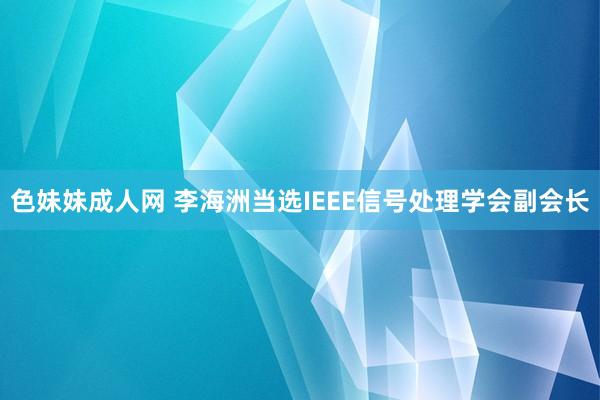 色妹妹成人网 李海洲当选IEEE信号处理学会副会长